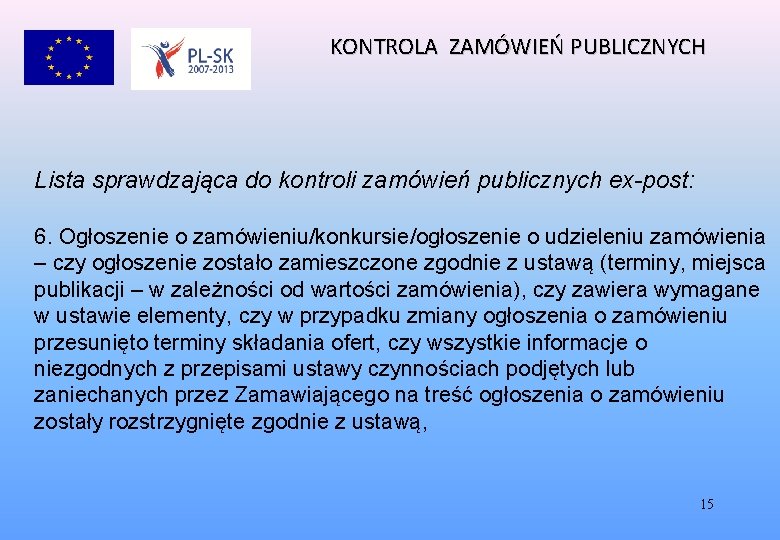 PL-SK
2007-2013

KONTROLA ZAMÓWIEŃ PUBLICZNYCH

Lista sprawdzająca do kontroli zamówień publicznych ex-post:

6. Ogłoszenie o zamówieniu/konkursie/ogłoszenie o udzieleniu zamówienia – czy ogłoszenie zostało zamieszczone zgodnie z ustawą (terminy, miejsca publikacji – w zależności od wartości zamówienia), czy zawiera wymagane w ustawie elementy, czy w przypadku zmiany ogłoszenia o zamówieniu przesunięto terminy składania ofert, czy wszystkie informacje o niezgodnych z przepisami ustawy czynnościach podjętych lub zaniechanych przez Zamawiającego na treść ogłoszenia o zamówieniu zostały rozstrzygnięte zgodnie z ustawą,

15